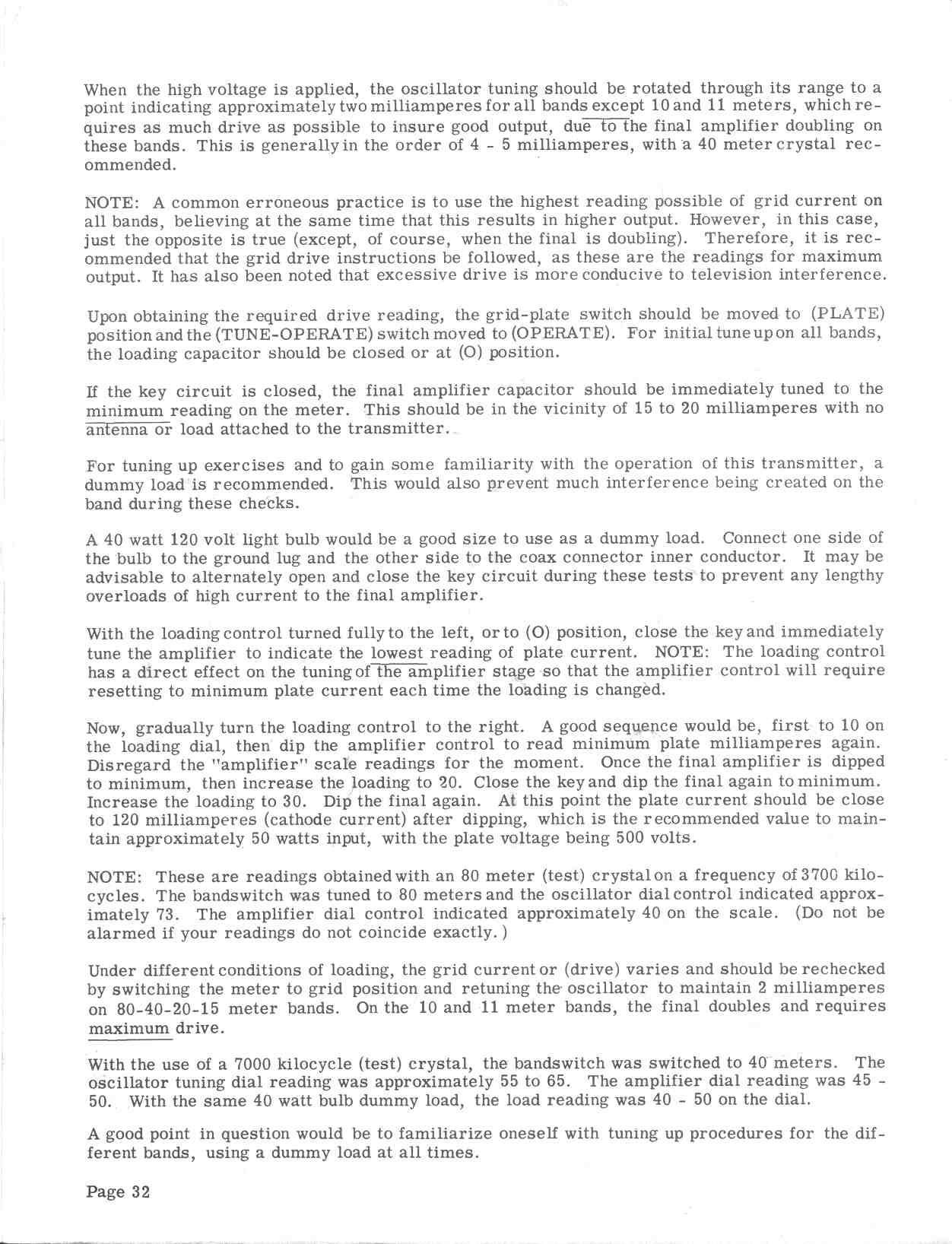 When the high voltage is applied, the oscillator tuning should be rotated through its range to a point indicating approximately two milliamperes for all bands except 10 and 11 meters, which requires as much drive as possible to insure good output, due to the final amplifier doubling on these bands. This is generally in the order of 4 - 5 milliamperes, with a 40 meter crystal recommended.

NOTE: A common erroneous practice is to use the highest reading possible of grid current on all bands, believing at the same time that this results in higher output. However, in this case, just the opposite is true (except, of course, when the final is doubling). Therefore, it is recommended that the grid drive instructions be followed, as these are the readings for maximum output. It has also been noted that excessive drive is more conducive to television interference.

Upon obtaining the required drive reading, the grid-plate switch should be moved to (PLATE) position and the (TUNE-OPERATE) switch moved to (OPERATE). For initial tune up on all bands, the loading capacitor should be closed or at (O) position.

If the key circuit is closed, the final amplifier capacitor should be immediately tuned to the minimum reading on the meter. This should be in the vicinity of 15 to 20 milliamperes with no antenna or load attached to the transmitter.

For tuning up exercises and to gain some familiarity with the operation of this transmitter, a dummy load is recommended. This would also prevent much interference being created on the band during these checks.

A 40 watt 120 volt light bulb would be a good size to use as a dummy load. Connect one side of the bulb to the ground lug and the other side to the coax connector inner conductor. It may be advisable to alternately open and close the key circuit during these tests to prevent any lengthy overloads of high current to the final amplifier.

With the loading control turned fully to the left, or to (O) position, close the key and immediately tune the amplifier to indicate the lowest reading of plate current. NOTE: The loading control has a direct effect on the tuning of the amplifier stage so that the amplifier control will require resetting to minimum plate current each time the loading is changed.

Now, gradually turn the loading control to the right. A good sequence would be, first to 10 on the loading dial, then dip the amplifier control to read minimum plate milliamperes again. Disregard the "amplifier" scale readings for the moment. Once the final amplifier is dipped to minimum, then increase the loading to 20. Close the key and dip the final again to minimum. Increase the loading to 30. Dip the final again. At this point the plate current should be close to 120 milliamperes (cathode current) after dipping, which is the recommended value to maintain approximately 50 watts input, with the plate voltage being 500 volts.

NOTE: These are readings obtained with an 80 meter (test) crystal on a frequency of 3700 kilocycles. The bandswitch was tuned to 80 meters and the oscillator dial control indicated approximately 73. The amplifier dial control indicated approximately 40 on the scale. (Do not be alarmed if your readings do not coincide exactly.)

Under different conditions of loading, the grid current or (drive) varies and should be rechecked by switching the meter to grid position and retuning the oscillator to maintain 2 milliamperes on 80-40-20-15 meter bands. On the 10 and 11 meter bands, the final doubles and requires maximum drive.

With the use of a 7000 kilocycle (test) crystal, the bandswitch was switched to 40 meters. The oscillator tuning dial reading was approximately 55 to 65. The amplifier dial reading was 45 - 50. With the same 40 watt bulb dummy load, the load reading was 40 - 50 on the dial.

A good point in question would be to familiarize oneself with tuning up procedures for the different bands, using a dummy load at all times.

Page 32